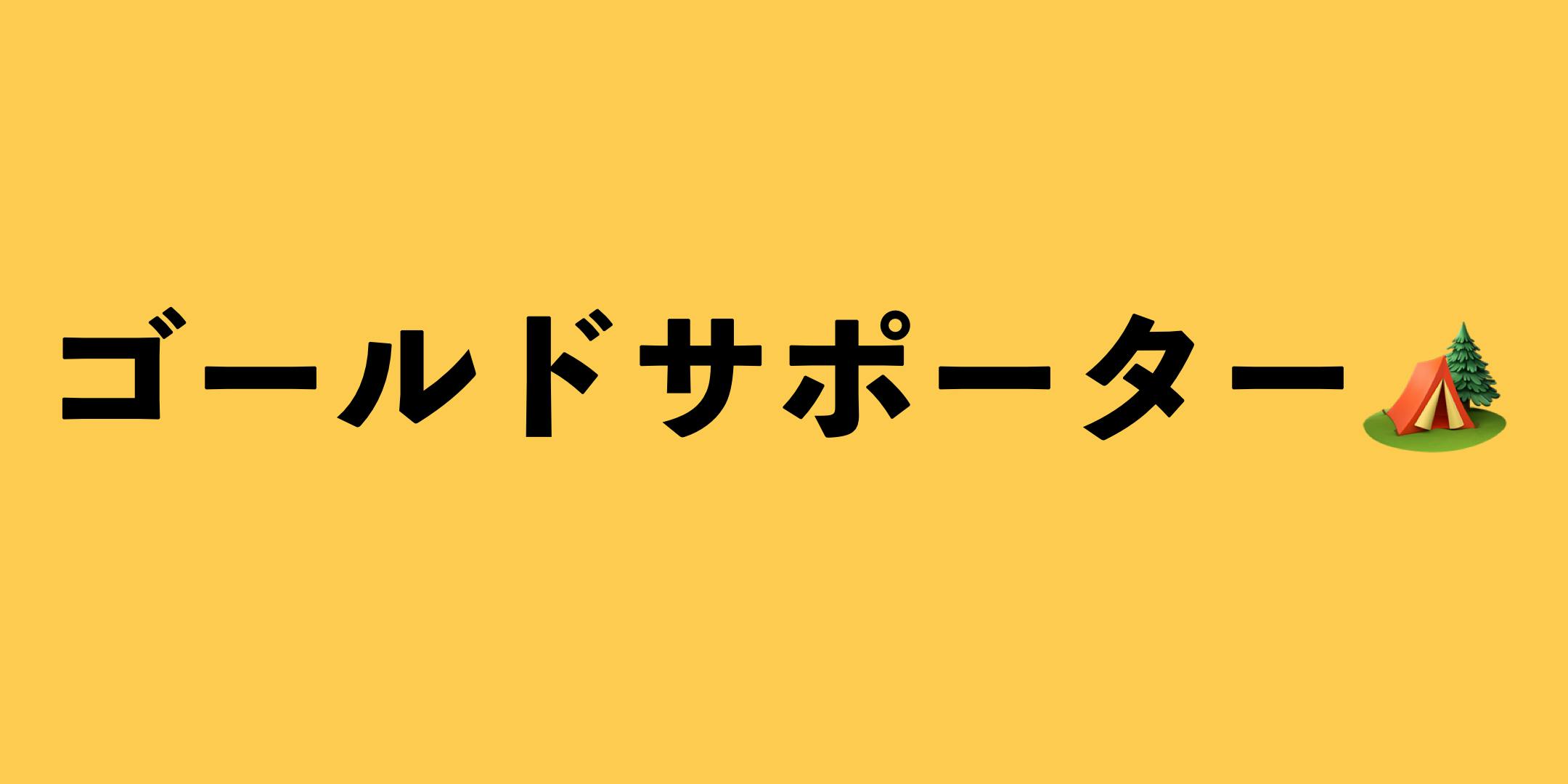 ゴールドサポーター